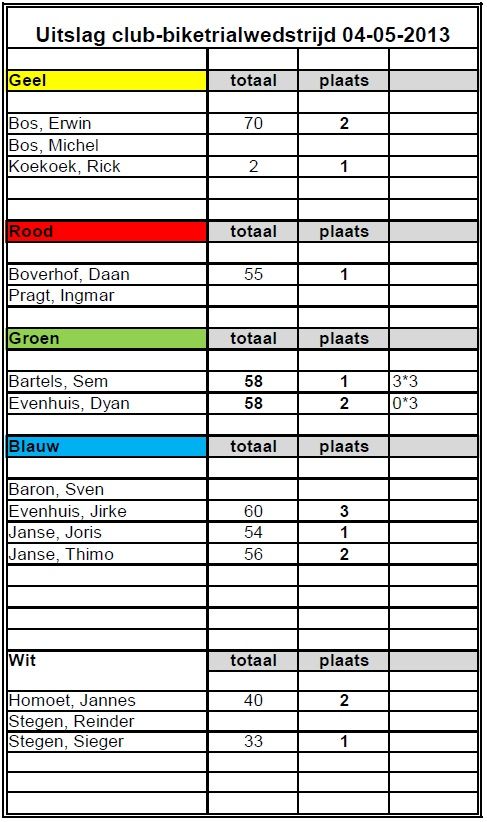 Uitslag club-biketrialwedstrijd 04-05-2013

| Geel | totaal | plaats | |
|---|---|---|---|
| | | | |
| Bos, Erwin | 70 | 2 | |
| Bos, Michel | | | |
| Koekoek, Rick | 2 | 1 | |
| | | | |
| | | | |
| Rood | totaal | plaats | |
| | | | |
| Boverhof, Daan | 55 | 1 | |
| Pragt, Ingmar | | | |
| | | | |
| Groen | totaal | plaats | |
| | | | |
| Bartels, Sem | 58 | 1 | 3*3 |
| Evenhuis, Dyan | 58 | 2 | 0*3 |
| | | | |
| Blauw | totaal | plaats | |
| | | | |
| Baron, Sven | | | |
| Evenhuis, Jirke | 60 | 3 | |
| Janse, Joris | 54 | 1 | |
| Janse, Thimo | 56 | 2 | |
| | | | |
| | | | |
| | | | |
| | | | |
| Wit | totaal | plaats | |
| | | | |
| Homoet, Jannes | 40 | 2 | |
| Stegen, Reinder | | | |
| Stegen, Sieger | 33 | 1 | |
| | | | |
| | | | |
| | | | |